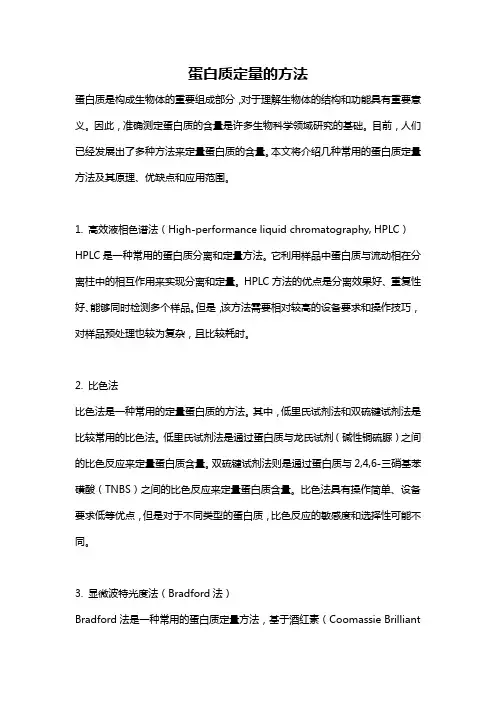 蛋白质定量的方法

蛋白质是构成生物体的重要组成部分，对于理解生物体的结构和功能具有重要意义。因此，准确测定蛋白质的含量是许多生物科学领域研究的基础。目前，人们已经发展出了多种方法来定量蛋白质的含量。本文将介绍几种常用的蛋白质定量方法及其原理、优缺点和应用范围。

1. 高效液相色谱法（High-performance liquid chromatography, HPLC）
HPLC 是一种常用的蛋白质分离和定量方法。它利用样品中蛋白质与流动相在分离柱中的相互作用来实现分离和定量。HPLC 方法的优点是分离效果好、重复性好、能够同时检测多个样品。但是，该方法需要相对较高的设备要求和操作技巧，对样品预处理也较为复杂，且比较耗时。

2. 比色法
比色法是一种常用的定量蛋白质的方法。其中，低里氏试剂法和双硫键试剂法是比较常用的比色法。低里氏试剂法是通过蛋白质与龙氏试剂（碱性铜硫脲）之间的比色反应来定量蛋白质含量。双硫键试剂法则是通过蛋白质与 2,4,6-三硝基苯磺酸（TNBS）之间的比色反应来定量蛋白质含量。比色法具有操作简单、设备要求低等优点，但是对于不同类型的蛋白质，比色反应的敏感度和选择性可能不同。

3. 显微波特光度法（Bradford 法）
Bradford 法是一种常用的蛋白质定量方法，基于酒红素（Coomassie Brilliant